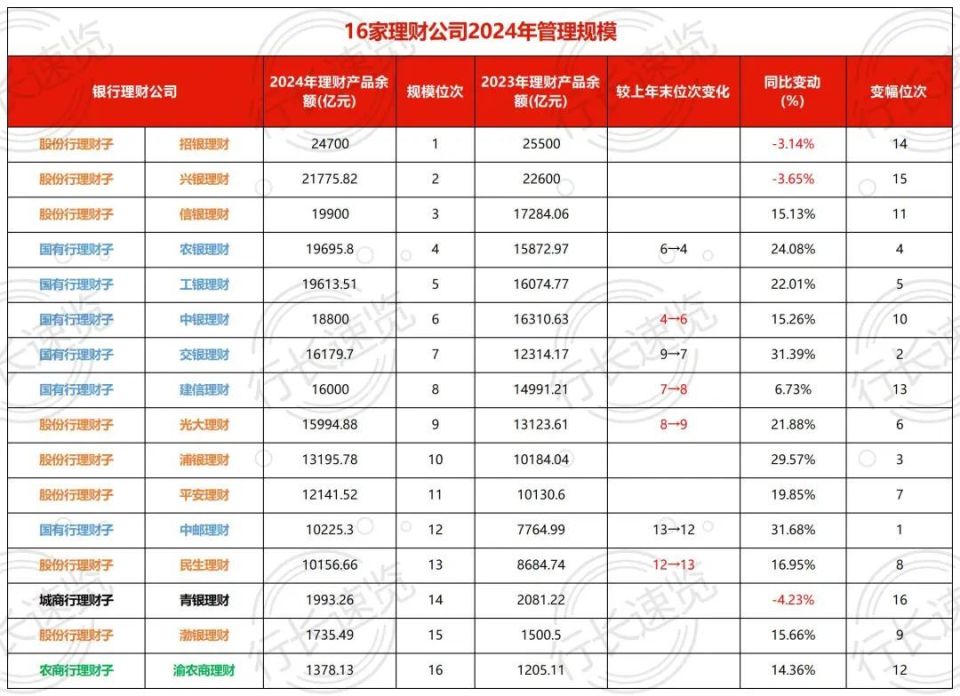 16家理财公司2024年管理规模

| 银行理财公司 | | 2024年理财产品余额(亿元) | 规模位次 | 2023年理财产品余额(亿元) | 较上年末位次变化 | 同比变动(%) | 变幅位次 |
|---|---|---|---|---|---|---|---|
| 股份行理财子 | 招银理财 | 24700 | 1 | 25500 | | -3.14% | 14 |
| 股份行理财子 | 兴银理财 | 21775.82 | 2 | 22600 | | -3.65% | 15 |
| 股份行理财子 | 信银理财 | 19900 | 3 | 17284.06 | | 15.13% | 11 |
| 国有行理财子 | 农银理财 | 19695.8 | 4 | 15872.97 | 6→4 | 24.08% | 4 |
| 国有行理财子 | 工银理财 | 19613.51 | 5 | 16074.77 | | 22.01% | 5 |
| 国有行理财子 | 中银理财 | 18800 | 6 | 16310.63 | 4→6 | 15.26% | 10 |
| 国有行理财子 | 交银理财 | 16179.7 | 7 | 12314.17 | 9→7 | 31.39% | 2 |
| 国有行理财子 | 建信理财 | 16000 | 8 | 14991.21 | 7→8 | 6.73% | 13 |
| 股份行理财子 | 光大理财 | 15994.88 | 9 | 13123.61 | 8→9 | 21.88% | 6 |
| 股份行理财子 | 浦银理财 | 13195.78 | 10 | 10184.04 | | 29.57% | 3 |
| 股份行理财子 | 平安理财 | 12141.52 | 11 | 10130.6 | | 19.85% | 7 |
| 国有行理财子 | 中邮理财 | 10225.3 | 12 | 7764.99 | 13→12 | 31.68% | 1 |
| 股份行理财子 | 民生理财 | 10156.66 | 13 | 8684.74 | 12→13 | 16.95% | 8 |
| 城商行理财子 | 青银理财 | 1993.26 | 14 | 2081.22 | | -4.23% | 16 |
| 股份行理财子 | 渤银理财 | 1735.49 | 15 | 1500.5 | | 15.66% | 9 |
| 农商行理财子 | 渝农商理财 | 1378.13 | 16 | 1205.11 | | 14.36% | 12 |

行长速览